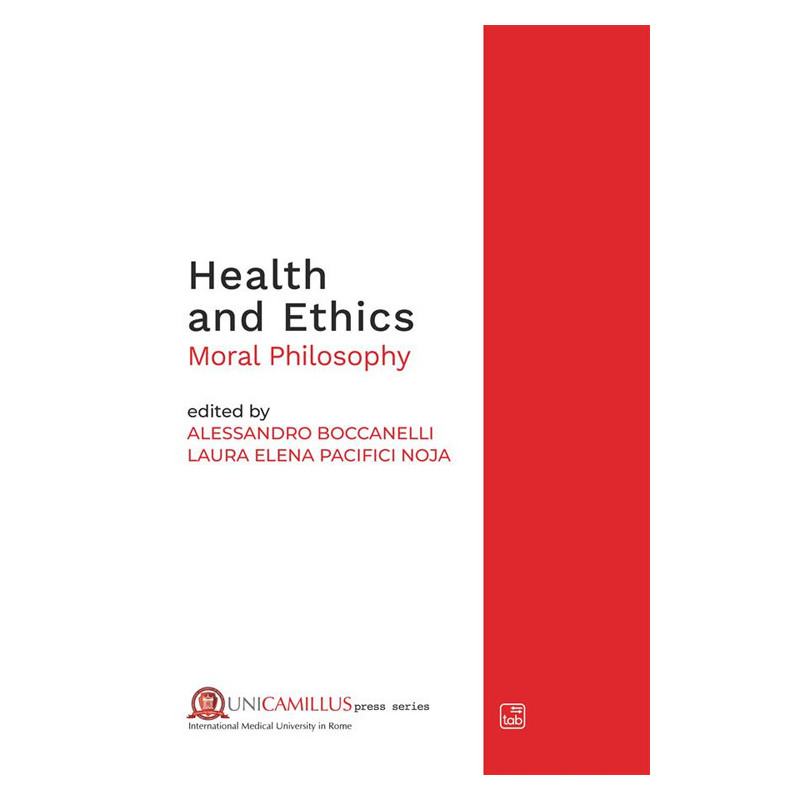 Health and Ethics

Moral Philosophy

edited by
ALESSANDRO BOCCANELLI
LAURA ELENA PACIFICI NOJA

UNICAMILLUS press series
International Medical University in Rome

tab